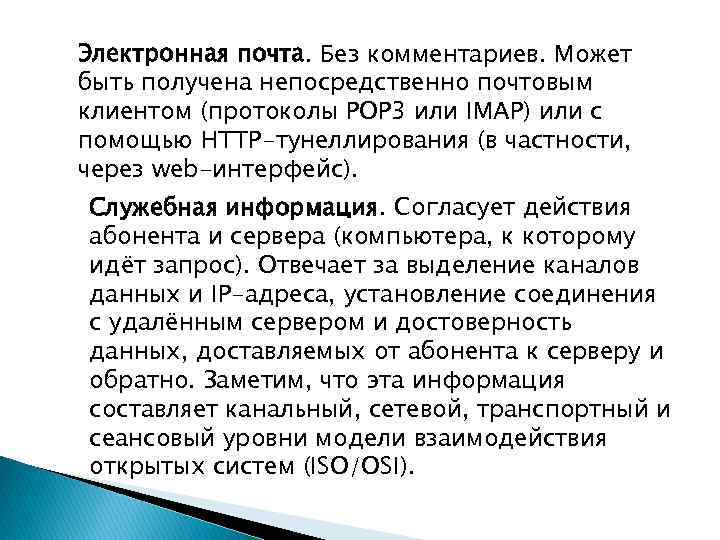 Электронная почта. Без комментариев. Может быть получена непосредственно почтовым клиентом (протоколы POP3 или IMAP) или с помощью HTTP-тунеллирования (в частности, через web-интерфейс).

Служебная информация. Согласует действия абонента и сервера (компьютера, к которому идёт запрос). Отвечает за выделение каналов данных и IP-адреса, установление соединения с удалённым сервером и достоверность данных, доставляемых от абонента к серверу и обратно. Заметим, что эта информация составляет канальный, сетевой, транспортный и сеансовый уровни модели взаимодействия открытых систем (ISO/OSI).